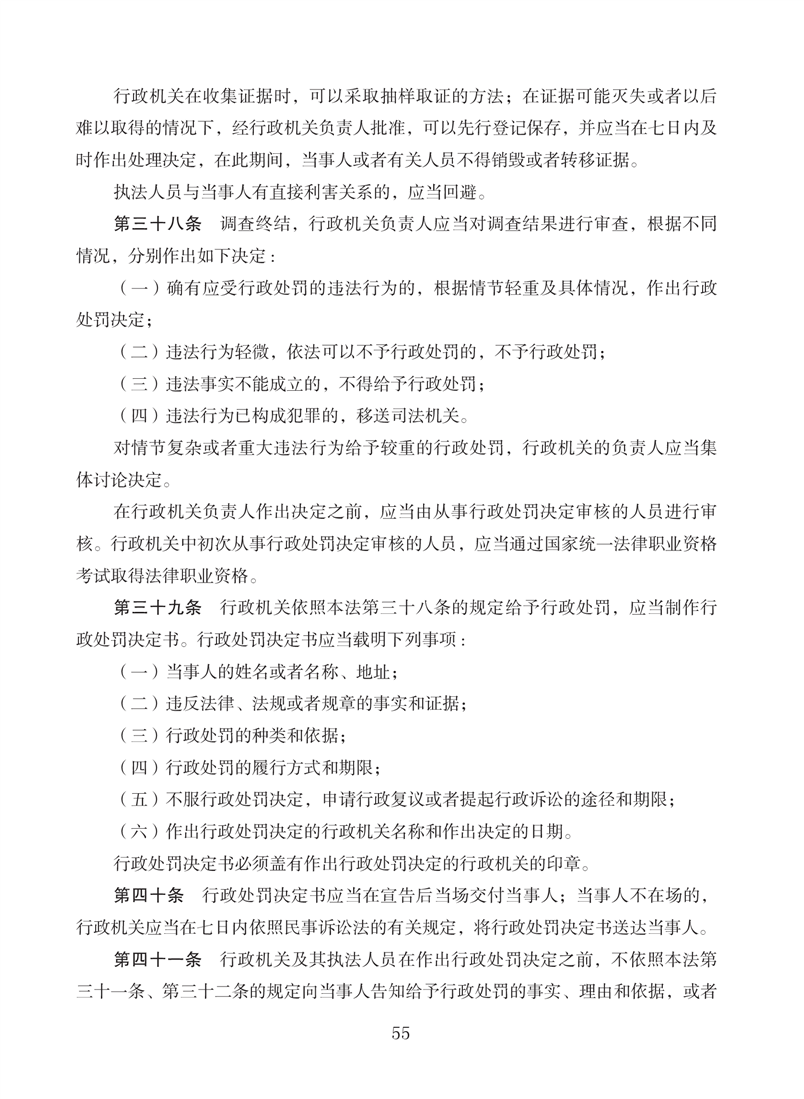 行政机关在收集证据时，可以采取抽样取证的方法；在证据可能灭失或者以后难以取得的情况下，经行政机关负责人批准，可以先行登记保存，并应当在七日内及时作出处理决定，在此期间，当事人或者有关人员不得销毁或者转移证据。

执法人员与当事人有直接利害关系的，应当回避。

第三十八条　调查终结，行政机关负责人应当对调查结果进行审查，根据不同情况，分别作出如下决定：

（一）确有应受行政处罚的违法行为的，根据情节轻重及具体情况，作出行政处罚决定；

（二）违法行为轻微，依法可以不予行政处罚的，不予行政处罚；

（三）违法事实不能成立的，不得给予行政处罚；

（四）违法行为已构成犯罪的，移送司法机关。

对情节复杂或者重大违法行为给予较重的行政处罚，行政机关的负责人应当集体讨论决定。

在行政机关负责人作出决定之前，应当由从事行政处罚决定审核的人员进行审核。行政机关中初次从事行政处罚决定审核的人员，应当通过国家统一法律职业资格考试取得法律职业资格。

第三十九条　行政机关依照本法第三十八条的规定给予行政处罚，应当制作行政处罚决定书。行政处罚决定书应当载明下列事项：

（一）当事人的姓名或者名称、地址；

（二）违反法律、法规或者规章的事实和证据；

（三）行政处罚的种类和依据；

（四）行政处罚的履行方式和期限；

（五）不服行政处罚决定，申请行政复议或者提起行政诉讼的途径和期限；

（六）作出行政处罚决定的行政机关名称和作出决定的日期。

行政处罚决定书必须盖有作出行政处罚决定的行政机关的印章。

第四十条　行政处罚决定书应当在宣告后当场交付当事人；当事人不在场的，行政机关应当在七日内依照民事诉讼法的有关规定，将行政处罚决定书送达当事人。

第四十一条　行政机关及其执法人员在作出行政处罚决定之前，不依照本法第三十一条、第三十二条的规定向当事人告知给予行政处罚的事实、理由和依据，或者

55